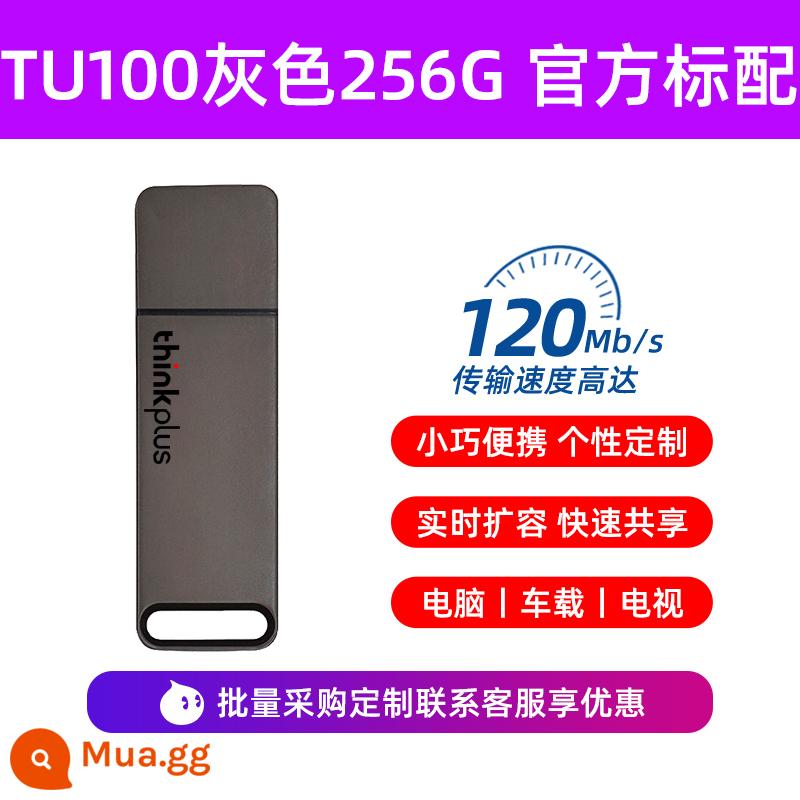 TU100灰色256G 官方标配

thinkplus

120Mb/s
传输速度高达

小巧便携 个性定制

实时扩容 快速共享

电脑 | 车载 | 电视

批量采购定制联系客服享优惠

Mua.gg